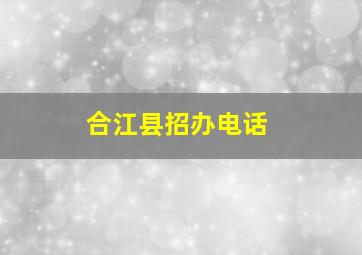 合江县招办电话